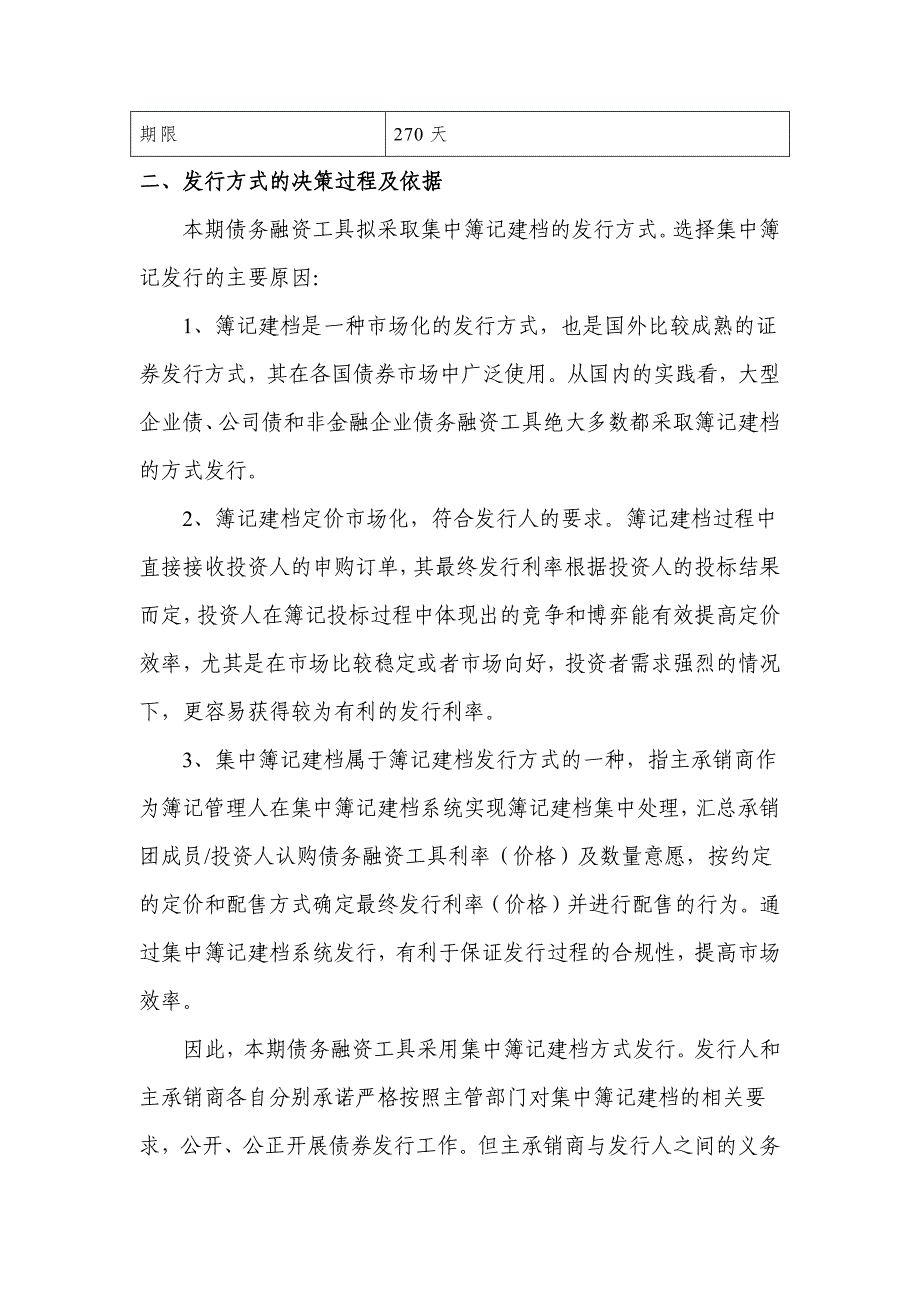 | 期限 | 270 天 |
|---|---|

二、发行方式的决策过程及依据

本期债务融资工具拟采取集中簿记建档的发行方式。选择集中簿记发行的主要原因:

1、簿记建档是一种市场化的发行方式，也是国外比较成熟的证券发行方式，其在各国债券市场中广泛使用。从国内的实践看，大型企业债、公司债和非金融企业债务融资工具绝大多数都采取簿记建档的方式发行。

2、簿记建档定价市场化，符合发行人的要求。簿记建档过程中直接接收投资人的申购订单，其最终发行利率根据投资人的投标结果而定，投资人在簿记投标过程中体现出的竞争和博弈能有效提高定价效率，尤其是在市场比较稳定或者市场向好，投资者需求强烈的情况下，更容易获得较为有利的发行利率。

3、集中簿记建档属于簿记建档发行方式的一种，指主承销商作为簿记管理人在集中簿记建档系统实现簿记建档集中处理，汇总承销团成员/投资人认购债务融资工具利率（价格）及数量意愿，按约定的定价和配售方式确定最终发行利率（价格）并进行配售的行为。通过集中簿记建档系统发行，有利于保证发行过程的合规性，提高市场效率。

因此，本期债务融资工具采用集中簿记建档方式发行。发行人和主承销商各自分别承诺严格按照主管部门对集中簿记建档的相关要求，公开、公正开展债券发行工作。但主承销商与发行人之间的义务